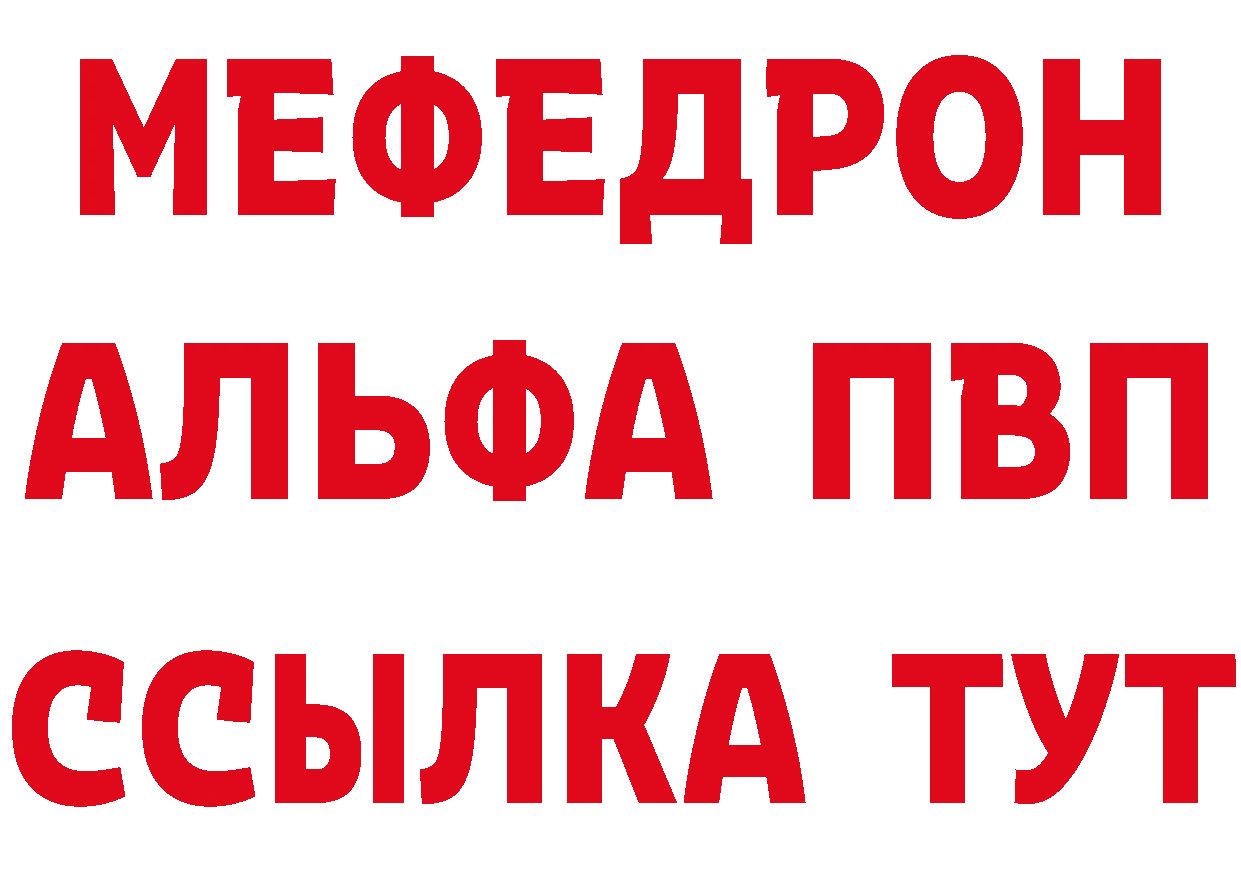 МЕФЕДРОН
АЛЬФА ПВП
ССЫЛКА ТУТ